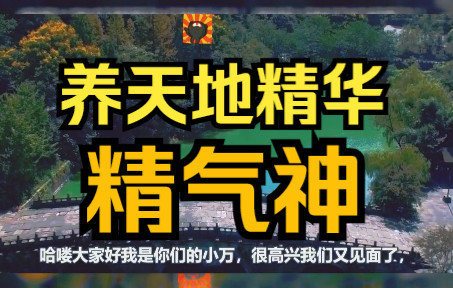 养天地精华
精气神

哈喽大家好我是你们的小万，很高兴我们又见面了，